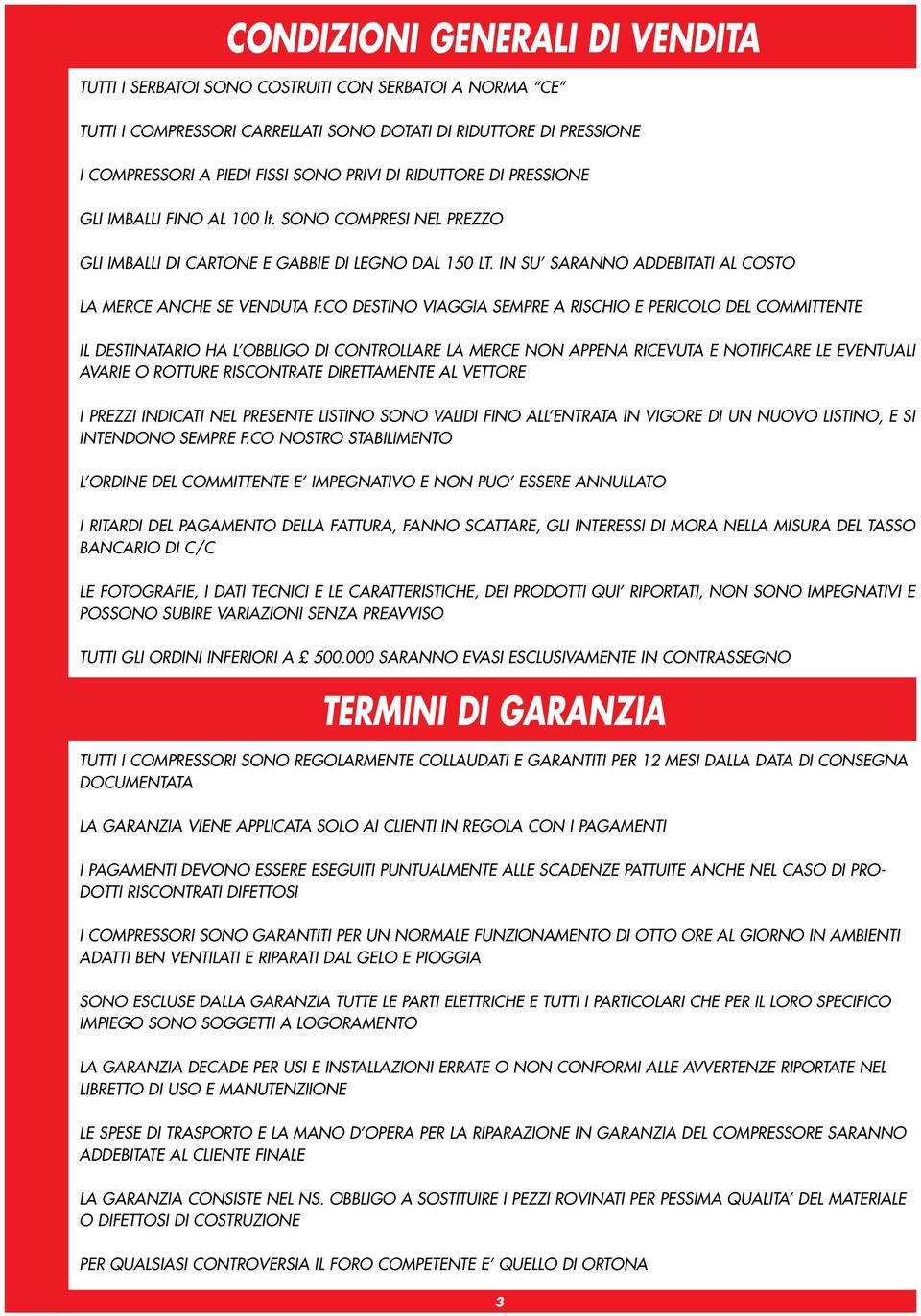 CONDIZIONI GENERALI DI VENDITA

TUTTI I SERBATOI SONO COSTRUITI CON SERBATOI A NORMA "CE"

TUTTI I COMPRESSORI CARRELLATI SONO DOTATI DI RIDUTTORE DI PRESSIONE

I COMPRESSORI A PIEDI FISSI SONO PRIVI DI RIDUTTORE DI PRESSIONE

GLI IMBALLI FINO AL 100 lt. SONO COMPRESI NEL PREZZO

GLI IMBALLI DI CARTONE E GABBIE DI LEGNO DAL 150 LT. IN SU' SARANNO ADDEBITATI AL COSTO

LA MERCE ANCHE SE VENDUTA F.CO DESTINO VIAGGIA SEMPRE A RISCHIO E PERICOLO DEL COMMITTENTE

IL DESTINATARIO HA L'OBBLIGO DI CONTROLLARE LA MERCE NON APPENA RICEVUTA E NOTIFICARE LE EVENTUALI AVARIE O ROTTURE RISCONTRATE DIRETTAMENTE AL VETTORE

I PREZZI INDICATI NEL PRESENTE LISTINO SONO VALIDI FINO ALL'ENTRATA IN VIGORE DI UN NUOVO LISTINO, E SI INTENDONO SEMPRE F.CO NOSTRO STABILIMENTO

L'ORDINE DEL COMMITTENTE E' IMPEGNATIVO E NON PUO' ESSERE ANNULLATO

I RITARDI DEL PAGAMENTO DELLA FATTURA, FANNO SCATTARE, GLI INTERESSI DI MORA NELLA MISURA DEL TASSO BANCARIO DI C/C

LE FOTOGRAFIE, I DATI TECNICI E LE CARATTERISTICHE, DEI PRODOTTI QUI' RIPORTATI, NON SONO IMPEGNATIVI E POSSONO SUBIRE VARIAZIONI SENZA PREAVVISO

TUTTI GLI ORDINI INFERIORI A £ 500.000 SARANNO EVASI ESCLUSIVAMENTE IN CONTRASSEGNO

TERMINI DI GARANZIA

TUTTI I COMPRESSORI SONO REGOLARMENTE COLLAUDATI E GARANTITI PER 12 MESI DALLA DATA DI CONSEGNA DOCUMENTATA

LA GARANZIA VIENE APPLICATA SOLO AI CLIENTI IN REGOLA CON I PAGAMENTI

I PAGAMENTI DEVONO ESSERE ESEGUITI PUNTUALMENTE ALLE SCADENZE PATTUITE ANCHE NEL CASO DI PRODOTTI RISCONTRATI DIFETTOSI

I COMPRESSORI SONO GARANTITI PER UN NORMALE FUNZIONAMENTO DI OTTO ORE AL GIORNO IN AMBIENTI ADATTI BEN VENTILATI E RIPARATI DAL GELO E PIOGGIA

SONO ESCLUSE DALLA GARANZIA TUTTE LE PARTI ELETTRICHE E TUTTI I PARTICOLARI CHE PER IL LORO SPECIFICO IMPIEGO SONO SOGGETTI A LOGORAMENTO

LA GARANZIA DECADE PER USI E INSTALLAZIONI ERRATE O NON CONFORMI ALLE AVVERTENZE RIPORTATE NEL LIBRETTO DI USO E MANUTENZIIONE

LE SPESE DI TRASPORTO E LA MANO D'OPERA PER LA RIPARAZIONE IN GARANZIA DEL COMPRESSORE SARANNO ADDEBITATE AL CLIENTE FINALE

LA GARANZIA CONSISTE NEL NS. OBBLIGO A SOSTITUIRE I PEZZI ROVINATI PER PESSIMA QUALITA' DEL MATERIALE O DIFETTOSI DI COSTRUZIONE

PER QUALSIASI CONTROVERSIA IL FORO COMPETENTE E' QUELLO DI ORTONA

3